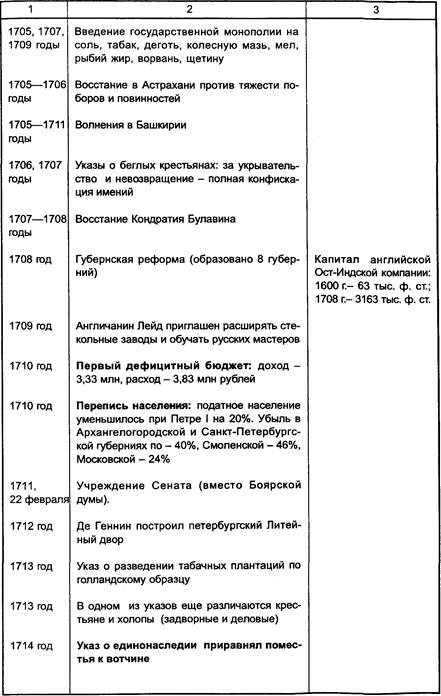 | 1 | 2 | 3 |
|---|---|---|
| 1705, 1707, 1709 годы | Введение государственной монополии на соль, табак, деготь, колесную мазь, мел, рыбий жир, ворвань, щетину | |
| 1705—1706 годы | Восстание в Астрахани против тяжести поборов и повинностей | |
| 1705—1711 годы | Волнения в Башкирии | |
| 1706, 1707 годы | Указы о беглых крестьянах: за укрывательство и невозвращение – полная конфискация имений | |
| 1707—1708 годы | Восстание Кондратия Булавина | |
| 1708 год | Губернская реформа (образовано 8 губерний) | Капитал английской Ост-Индской компании: 1600 г.– 63 тыс. ф. ст.; 1708 г.– 3163 тыс. ф. ст. |
| 1709 год | Англичанин Лейд приглашен расширять стекольные заводы и обучать русских мастеров | |
| 1710 год | **Первый дефицитный бюджет:** доход – 3,33 млн, расход – 3,83 млн рублей | |
| 1710 год | **Перепись населения:** податное население уменьшилось при Петре I на 20%. Убыль в Архангелогородской и Санкт-Петербургской губерниях по – 40%, Смоленской – 46%, Московской – 24% | |
| 1711, 22 февраля | Учреждение Сената (вместо Боярской думы). | |
| 1712 год | Де Геннин построил петербургский Литейный двор | |
| 1713 год | Указ о разведении табачных плантаций по голландскому образцу | |
| 1713 год | В одном из указов еще различаются крестьяне и холопы (задворные и деловые) | |
| 1714 год | **Указ о единонаследии приравнял поместья к вотчине** | |